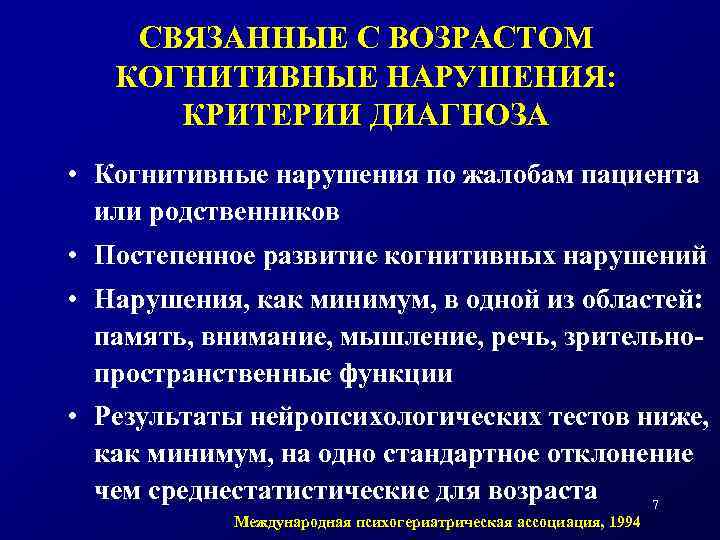 СВЯЗАННЫЕ С ВОЗРАСТОМ КОГНИТИВНЫЕ НАРУШЕНИЯ: КРИТЕРИИ ДИАГНОЗА

• Когнитивные нарушения по жалобам пациента или родственников

• Постепенное развитие когнитивных нарушений

• Нарушения, как минимум, в одной из областей: память, внимание, мышление, речь, зрительно-пространственные функции

• Результаты нейропсихологических тестов ниже, как минимум, на одно стандартное отклонение чем среднестатистические для возраста

7

Международная психогериатрическая ассоциация, 1994